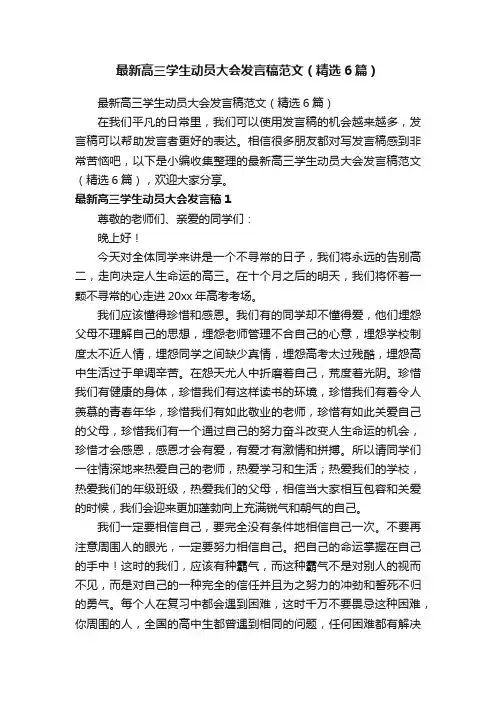 最新高三学生动员大会发言稿范文（精选6篇）

最新高三学生动员大会发言稿范文（精选6篇）

在我们平凡的日常里，我们可以使用发言稿的机会越来越多，发言稿可以帮助发言者更好的表达。相信很多朋友都对写发言稿感到非常苦恼吧，以下是小编收集整理的最新高三学生动员大会发言稿范文（精选6篇），欢迎大家分享。

最新高三学生动员大会发言稿1

尊敬的老师们、亲爱的同学们：

晚上好！

今天对全体同学来讲是一个不寻常的日子，我们将永远的告别高二，走向决定人生命运的高三。在十个月之后的明天，我们将怀着一颗不寻常的心走进20xx年高考考场。

我们应该懂得珍惜和感恩。我们有的同学却不懂得爱，他们埋怨父母不理解自己的思想，埋怨老师管理不合自己的心意，埋怨学校制度太不近人情，埋怨同学之间缺少真情，埋怨高考太过残酷，埋怨高中生活过于单调辛苦。在怨天尤人中折磨着自己，荒度着光阴。珍惜我们有健康的身体，珍惜我们有这样读书的环境，珍惜我们有着令人羡慕的青春年华，珍惜我们有如此敬业的老师，珍惜有如此关爱自己的父母，珍惜我们有一个通过自己的努力奋斗改变人生命运的机会，珍惜才会感恩，感恩才会有爱，有爱才有激情和拼搏。所以请同学们一往情深地来热爱自己的老师，热爱学习和生活；热爱我们的学校，热爱我们的年级班级，热爱我们的父母，相信当大家相互包容和关爱的时候，我们会迎来更加蓬勃向上充满锐气和朝气的自己。

我们一定要相信自己，要完全没有条件地相信自己一次。不要再注意周围人的眼光，一定要努力相信自己。把自己的命运掌握在自己的手中！这时的我们，应该有种霸气，而这种霸气不是对别人的视而不见，而是对自己的一种完全的信任并且为之努力的冲劲和誓死不归的勇气。每个人在复习中都会遇到困难，这时千万不要畏忌这种困难，你周围的人，全国的高中生都曾遇到相同的问题，任何困难都有解决